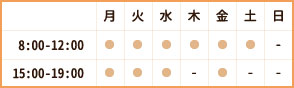 |  | 月 | 火 | 水 | 木 | 金 | 土 | 日 |
|---|---|---|---|---|---|---|---|
| 8:00-12:00 | ● | ● | ● | ● | ● | ● | - |
| 15:00-19:00 | ● | ● | ● | - | ● | - | - |